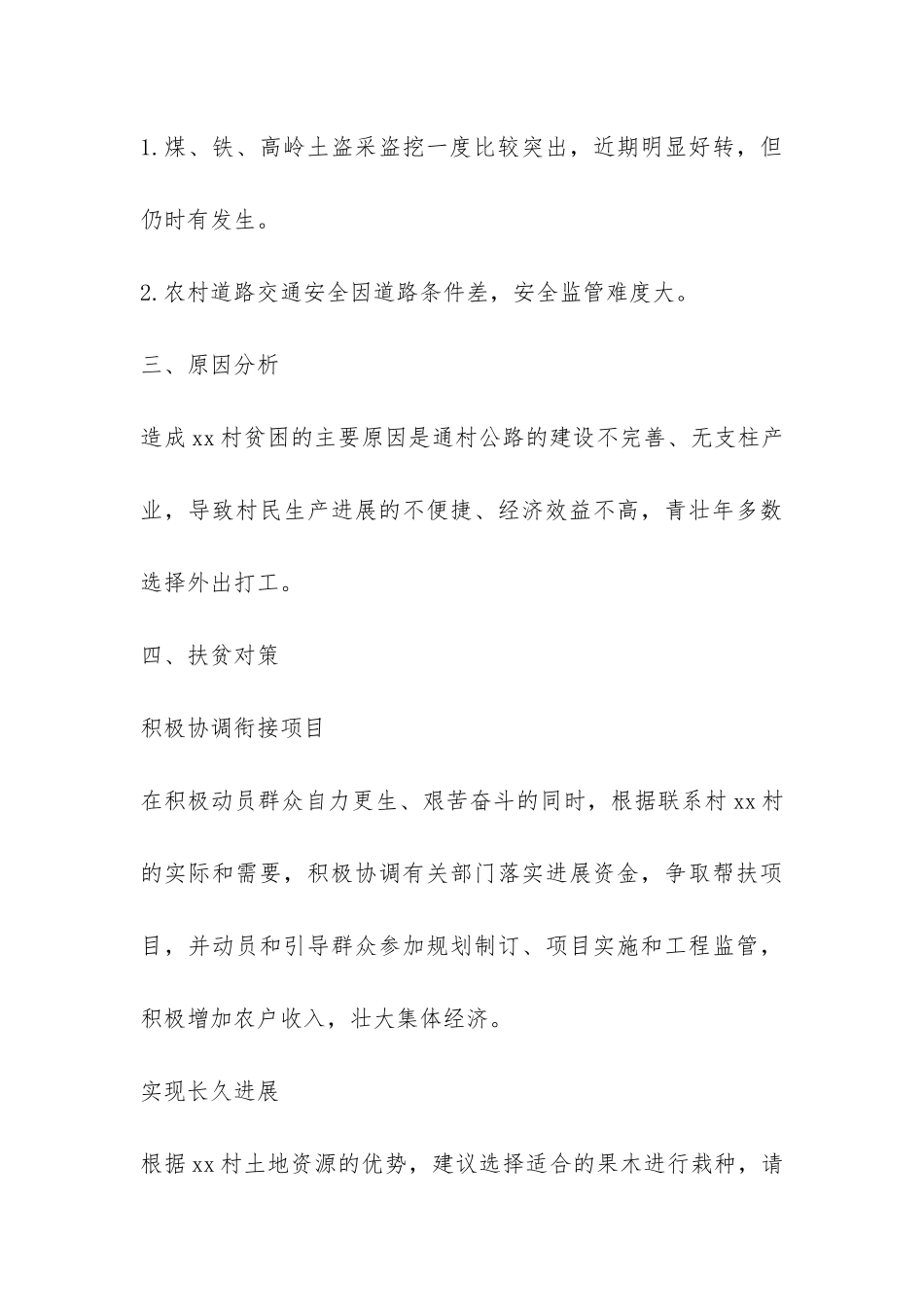 1.煤、铁、高岭土盗采盗挖一度比较突出，近期明显好转，但仍时有发生。

2.农村道路交通安全因道路条件差，安全监管难度大。

三、原因分析

造成xx村贫困的主要原因是通村公路的建设不完善、无支柱产业，导致村民生产进展的不便捷、经济效益不高，青壮年多数选择外出打工。

四、扶贫对策

积极协调衔接项目

在积极动员群众自力更生、艰苦奋斗的同时，根据联系村xx村的实际和需要，积极协调有关部门落实进展资金，争取帮扶项目，并动员和引导群众参加规划制订、项目实施和工程监管，积极增加农户收入，壮大集体经济。

实现长久进展

根据xx村土地资源的优势，建议选择适合的果木进行栽种，请